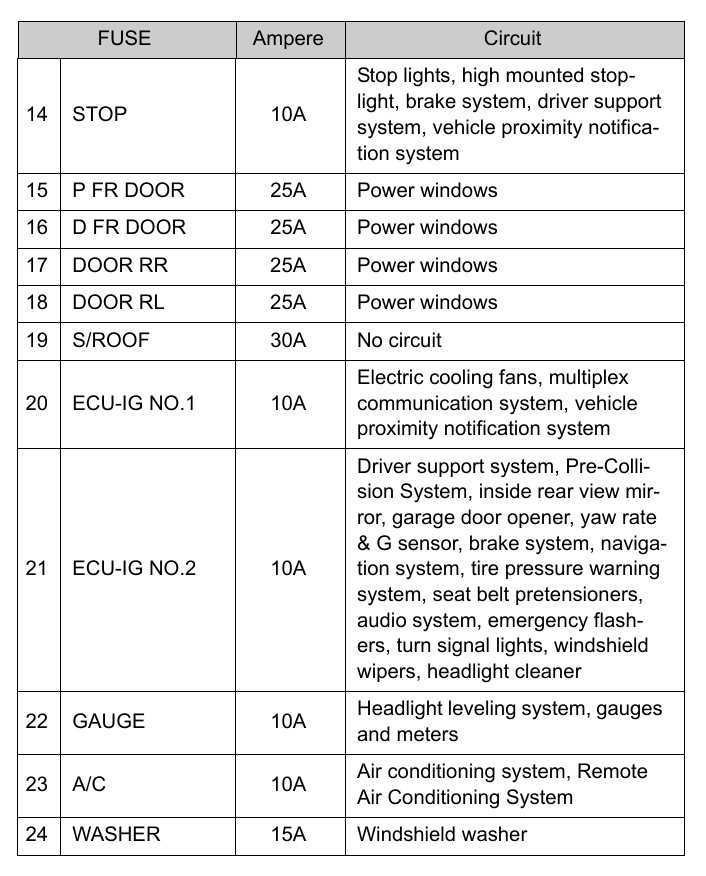 | FUSE | | Ampere | Circuit |
|---|---|---|---|
| 14 | STOP | 10A | Stop lights, high mounted stoplight, brake system, driver support system, vehicle proximity notification system |
| 15 | P FR DOOR | 25A | Power windows |
| 16 | D FR DOOR | 25A | Power windows |
| 17 | DOOR RR | 25A | Power windows |
| 18 | DOOR RL | 25A | Power windows |
| 19 | S/ROOF | 30A | No circuit |
| 20 | ECU-IG NO.1 | 10A | Electric cooling fans, multiplex communication system, vehicle proximity notification system |
| 21 | ECU-IG NO.2 | 10A | Driver support system, Pre-Collision System, inside rear view mirror, garage door opener, yaw rate & G sensor, brake system, navigation system, tire pressure warning system, seat belt pretensioners, audio system, emergency flashers, turn signal lights, windshield wipers, headlight cleaner |
| 22 | GAUGE | 10A | Headlight leveling system, gauges and meters |
| 23 | A/C | 10A | Air conditioning system, Remote Air Conditioning System |
| 24 | WASHER | 15A | Windshield washer |